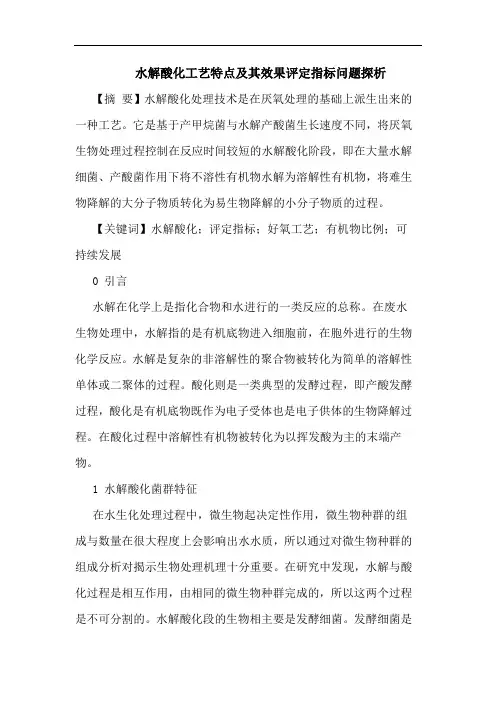 水解酸化工艺特点及其效果评定指标问题探析

【摘 要】水解酸化处理技术是在厌氧处理的基础上派生出来的一种工艺。它是基于产甲烷菌与水解产酸菌生长速度不同，将厌氧生物处理过程控制在反应时间较短的水解酸化阶段，即在大量水解细菌、产酸菌作用下将不溶性有机物水解为溶解性有机物，将难生物降解的大分子物质转化为易生物降解的小分子物质的过程。

【关键词】水解酸化；评定指标；好氧工艺；有机物比例；可持续发展

0 引言

水解在化学上是指化合物和水进行的一类反应的总称。在废水生物处理中，水解指的是有机底物进入细胞前，在胞外进行的生物化学反应。水解是复杂的非溶解性的聚合物被转化为简单的溶解性单体或二聚体的过程。酸化则是一类典型的发酵过程，即产酸发酵过程，酸化是有机底物既作为电子受体也是电子供体的生物降解过程。在酸化过程中溶解性有机物被转化为以挥发酸为主的末端产物。

1 水解酸化菌群特征

在水生化处理过程中，微生物起决定性作用，微生物种群的组成与数量在很大程度上会影响出水水质，所以通过对微生物种群的组成分析对揭示生物处理机理十分重要。在研究中发现，水解与酸化过程是相互作用，由相同的微生物种群完成的，所以这两个过程是不可分割的。水解酸化段的生物相主要是发酵细菌。发酵细菌是